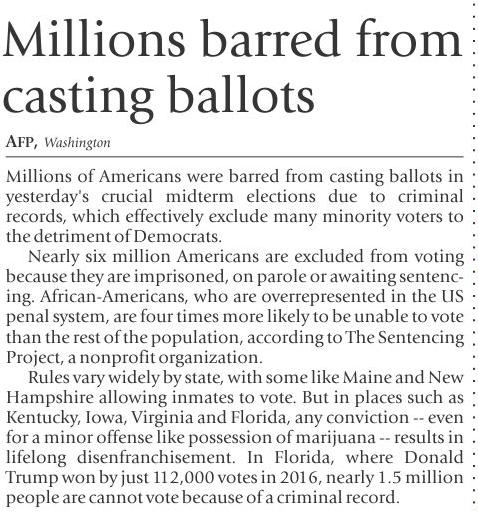 Millions barred from casting ballots

AFP, Washington

Millions of Americans were barred from casting ballots in yesterday's crucial midterm elections due to criminal records, which effectively exclude many minority voters to the detriment of Democrats.

Nearly six million Americans are excluded from voting because they are imprisoned, on parole or awaiting sentencing. African-Americans, who are overrepresented in the US penal system, are four times more likely to be unable to vote than the rest of the population, according to The Sentencing Project, a nonprofit organization.

Rules vary widely by state, with some like Maine and New Hampshire allowing inmates to vote. But in places such as Kentucky, Iowa, Virginia and Florida, any conviction -- even for a minor offense like possession of marijuana -- results in lifelong disenfranchisement. In Florida, where Donald Trump won by just 112,000 votes in 2016, nearly 1.5 million people are cannot vote because of a criminal record.